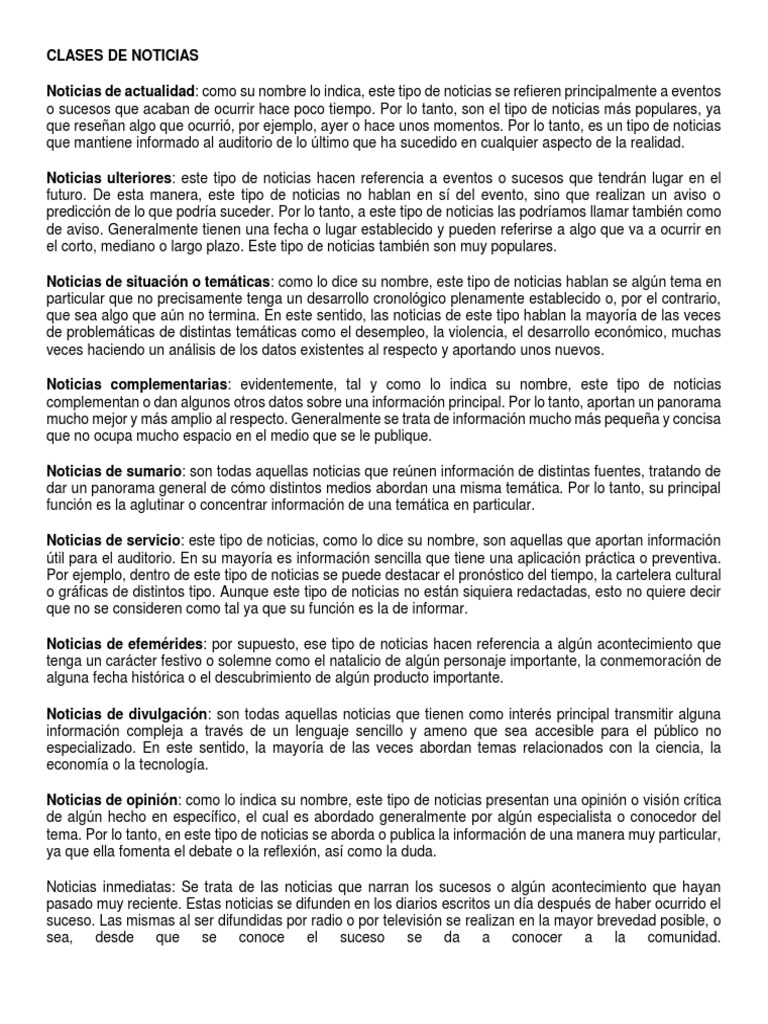 CLASES DE NOTICIAS

Noticias de actualidad: como su nombre lo indica, este tipo de noticias se refieren principalmente a eventos o sucesos que acaban de ocurrir hace poco tiempo. Por lo tanto, son el tipo de noticias más populares, ya que reseñan algo que ocurrió, por ejemplo, ayer o hace unos momentos. Por lo tanto, es un tipo de noticias que mantiene informado al auditorio de lo último que ha sucedido en cualquier aspecto de la realidad.

Noticias ulteriores: este tipo de noticias hacen referencia a eventos o sucesos que tendrán lugar en el futuro. De esta manera, este tipo de noticias no hablan en sí del evento, sino que realizan un aviso o predicción de lo que podría suceder. Por lo tanto, a este tipo de noticias las podríamos llamar también como de aviso. Generalmente tienen una fecha o lugar establecido y pueden referirse a algo que va a ocurrir en el corto, mediano o largo plazo. Este tipo de noticias también son muy populares.

Noticias de situación o temáticas: como lo dice su nombre, este tipo de noticias hablan se algún tema en particular que no precisamente tenga un desarrollo cronológico plenamente establecido o, por el contrario, que sea algo que aún no termina. En este sentido, las noticias de este tipo hablan la mayoría de las veces de problemáticas de distintas temáticas como el desempleo, la violencia, el desarrollo económico, muchas veces haciendo un análisis de los datos existentes al respecto y aportando unos nuevos.

Noticias complementarias: evidentemente, tal y como lo indica su nombre, este tipo de noticias complementan o dan algunos otros datos sobre una información principal. Por lo tanto, aportan un panorama mucho mejor y más amplio al respecto. Generalmente se trata de información mucho más pequeña y concisa que no ocupa mucho espacio en el medio que se le publique.

Noticias de sumario: son todas aquellas noticias que reúnen información de distintas fuentes, tratando de dar un panorama general de cómo distintos medios abordan una misma temática. Por lo tanto, su principal función es la aglutinar o concentrar información de una temática en particular.

Noticias de servicio: este tipo de noticias, como lo dice su nombre, son aquellas que aportan información útil para el auditorio. En su mayoría es información sencilla que tiene una aplicación práctica o preventiva. Por ejemplo, dentro de este tipo de noticias se puede destacar el pronóstico del tiempo, la cartelera cultural o gráficas de distintos tipo. Aunque este tipo de noticias no están siquiera redactadas, esto no quiere decir que no se consideren como tal ya que su función es la de informar.

Noticias de efemérides: por supuesto, ese tipo de noticias hacen referencia a algún acontecimiento que tenga un carácter festivo o solemne como el natalicio de algún personaje importante, la conmemoración de alguna fecha histórica o el descubrimiento de algún producto importante.

Noticias de divulgación: son todas aquellas noticias que tienen como interés principal transmitir alguna información compleja a través de un lenguaje sencillo y ameno que sea accesible para el público no especializado. En este sentido, la mayoría de las veces abordan temas relacionados con la ciencia, la economía o la tecnología.

Noticias de opinión: como lo indica su nombre, este tipo de noticias presentan una opinión o visión crítica de algún hecho en específico, el cual es abordado generalmente por algún especialista o conocedor del tema. Por lo tanto, en este tipo de noticias se aborda o publica la información de una manera muy particular, ya que ella fomenta el debate o la reflexión, así como la duda.

Noticias inmediatas: Se trata de las noticias que narran los sucesos o algún acontecimiento que hayan pasado muy reciente. Estas noticias se difunden en los diarios escritos un día después de haber ocurrido el suceso. Las mismas al ser difundidas por radio o por televisión se realizan en la mayor brevedad posible, o sea, desde que se conoce el suceso se da a conocer a la comunidad.